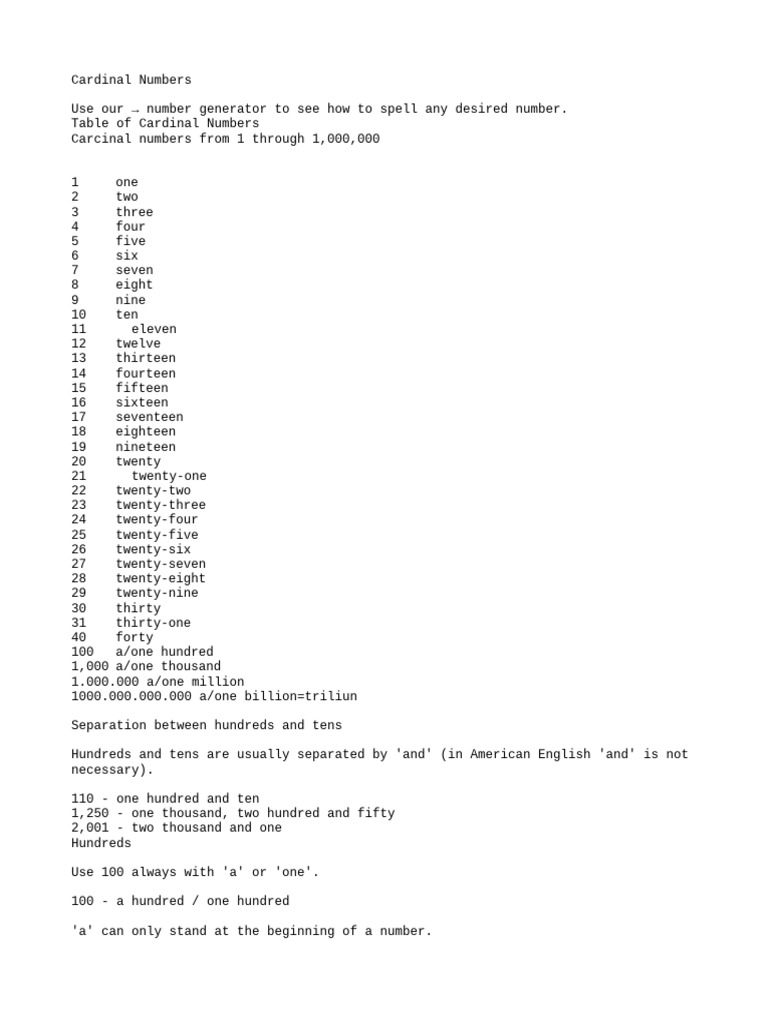 Cardinal Numbers

Use our → number generator to see how to spell any desired number.
Table of Cardinal Numbers
Carcinal numbers from 1 through 1,000,000

1 one
2 two
3 three
4 four
5 five
6 six
7 seven
8 eight
9 nine
10 ten
11 eleven
12 twelve
13 thirteen
14 fourteen
15 fifteen
16 sixteen
17 seventeen
18 eighteen
19 nineteen
20 twenty
21 twenty-one
22 twenty-two
23 twenty-three
24 twenty-four
25 twenty-five
26 twenty-six
27 twenty-seven
28 twenty-eight
29 twenty-nine
30 thirty
31 thirty-one
40 forty
100 a/one hundred
1,000 a/one thousand
1.000.000 a/one million
1000.000.000.000 a/one billion=triliun

Separation between hundreds and tens

Hundreds and tens are usually separated by 'and' (in American English 'and' is not necessary).

110 - one hundred and ten
1,250 - one thousand, two hundred and fifty
2,001 - two thousand and one
Hundreds

Use 100 always with 'a' or 'one'.

100 - a hundred / one hundred

'a' can only stand at the beginning of a number.